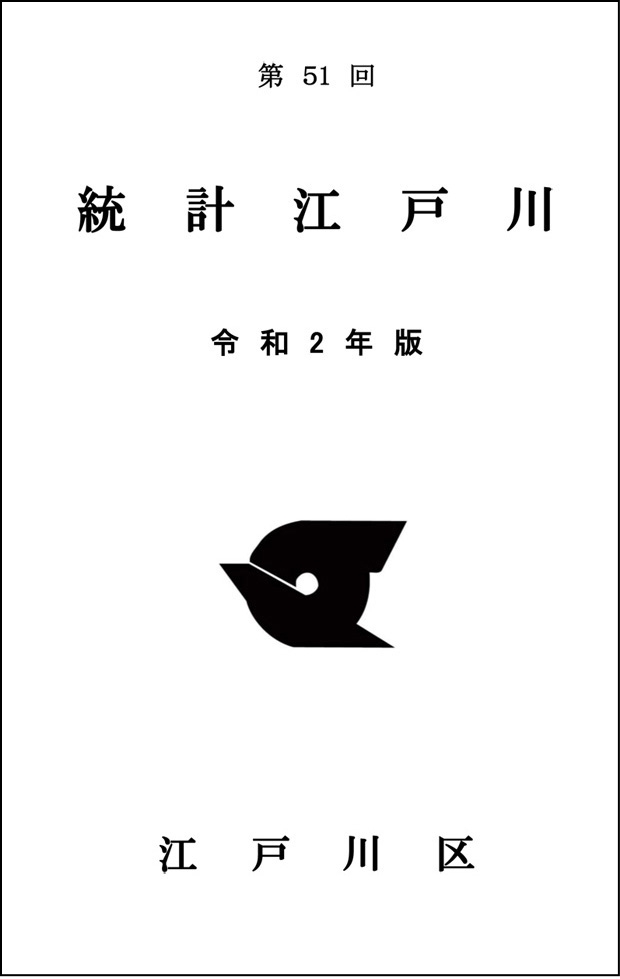 第 51 回

統 計 江 戸 川

令 和 2 年 版

江 戸 川 区